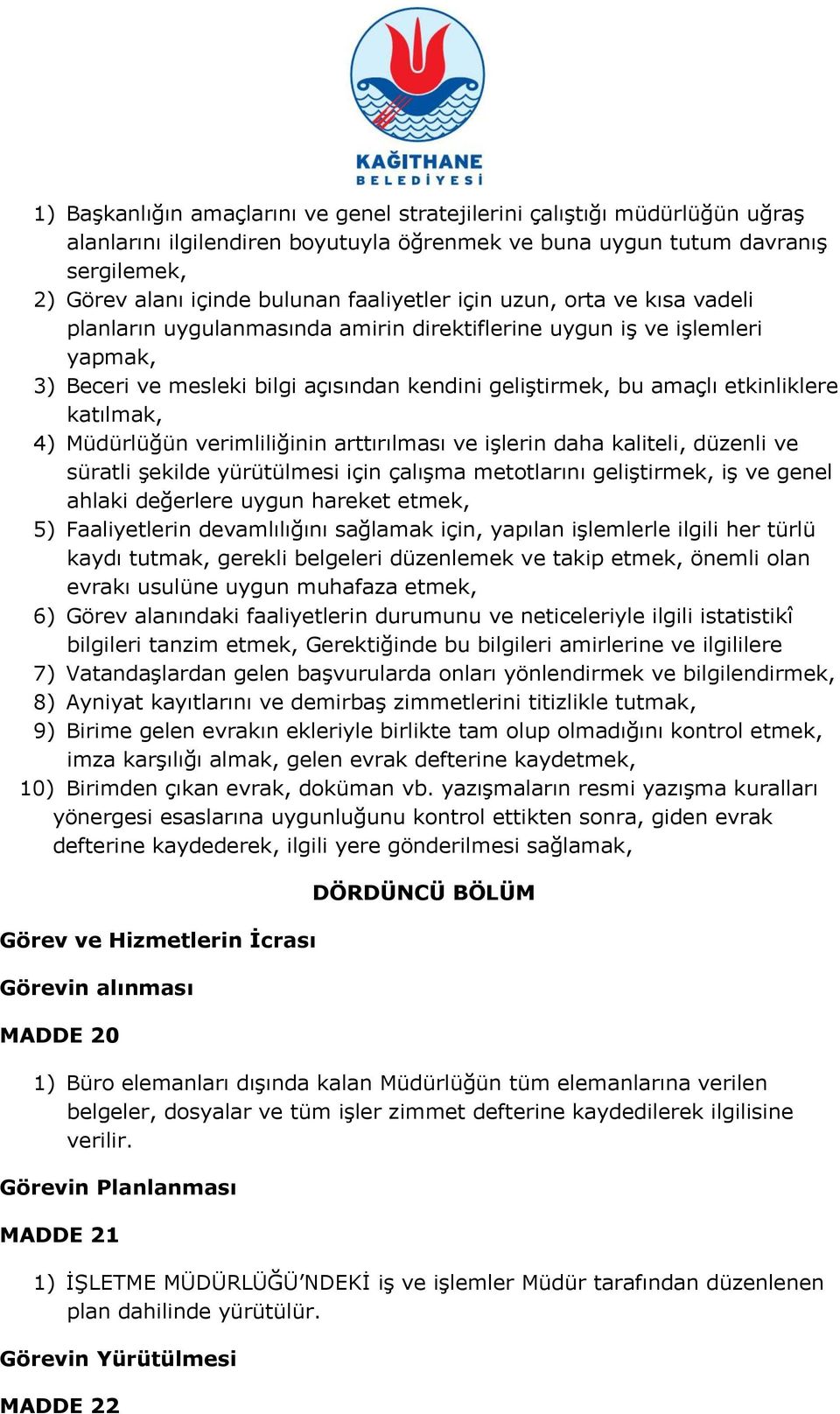 KAĞITHANE
BELEDİYESİ

1) Başkanlığın amaçlarını ve genel stratejilerini çalıştığı müdürlüğün uğraş alanlarını ilgilendiren boyutuyla öğrenmek ve buna uygun tutum davranış sergilemek,
2) Görev alanı içinde bulunan faaliyetler için uzun, orta ve kısa vadeli planların uygulanmasında amirin direktiflerine uygun iş ve işlemleri yapmak,
3) Beceri ve mesleki bilgi açısından kendini geliştirmek, bu amaçlı etkinliklere katılmak,
4) Müdürlüğün verimliliğinin arttırılması ve işlerin daha kaliteli, düzenli ve süratli şekilde yürütülmesi için çalışma metotlarını geliştirmek, iş ve genel ahlaki değerlere uygun hareket etmek,
5) Faaliyetlerin devamlılığını sağlamak için, yapılan işlemlerle ilgili her türlü kaydı tutmak, gerekli belgeleri düzenlemek ve takip etmek, önemli olan evrakı usulüne uygun muhafaza etmek,
6) Görev alanındaki faaliyetlerin durumunu ve neticeleriyle ilgili istatistikî bilgileri tanzim etmek, Gerektiğinde bu bilgileri amirlerine ve ilgililere
7) Vatandaşlardan gelen başvurularda onları yönlendirmek ve bilgilendirmek,
8) Ayniyat kayıtlarını ve demirbaş zimmetlerini titizlikle tutmak,
9) Birime gelen evrakın ekleriyle birlikte tam olup olmadığını kontrol etmek, imza karşılığı almak, gelen evrak defterine kaydetmek,
10) Birimden çıkan evrak, doküman vb. yazışmaların resmi yazışma kuralları yönergesi esaslarına uygunluğunu kontrol ettikten sonra, giden evrak defterine kaydederek, ilgili yere gönderilmesi sağlamak,

DÖRDÜNCÜ BÖLÜM

Görev ve Hizmetlerin İcrası

Görevin alınması

MADDE 20

1) Büro elemanları dışında kalan Müdürlüğün tüm elemanlarına verilen belgeler, dosyalar ve tüm işler zimmet defterine kaydedilerek ilgilisine verilir.

Görevin Planlanması

MADDE 21

1) İŞLETME MÜDÜRLÜĞÜ’NDEKİ iş ve işlemler Müdür tarafından düzenlenen plan dahilinde yürütülür.

Görevin Yürütülmesi

MADDE 22